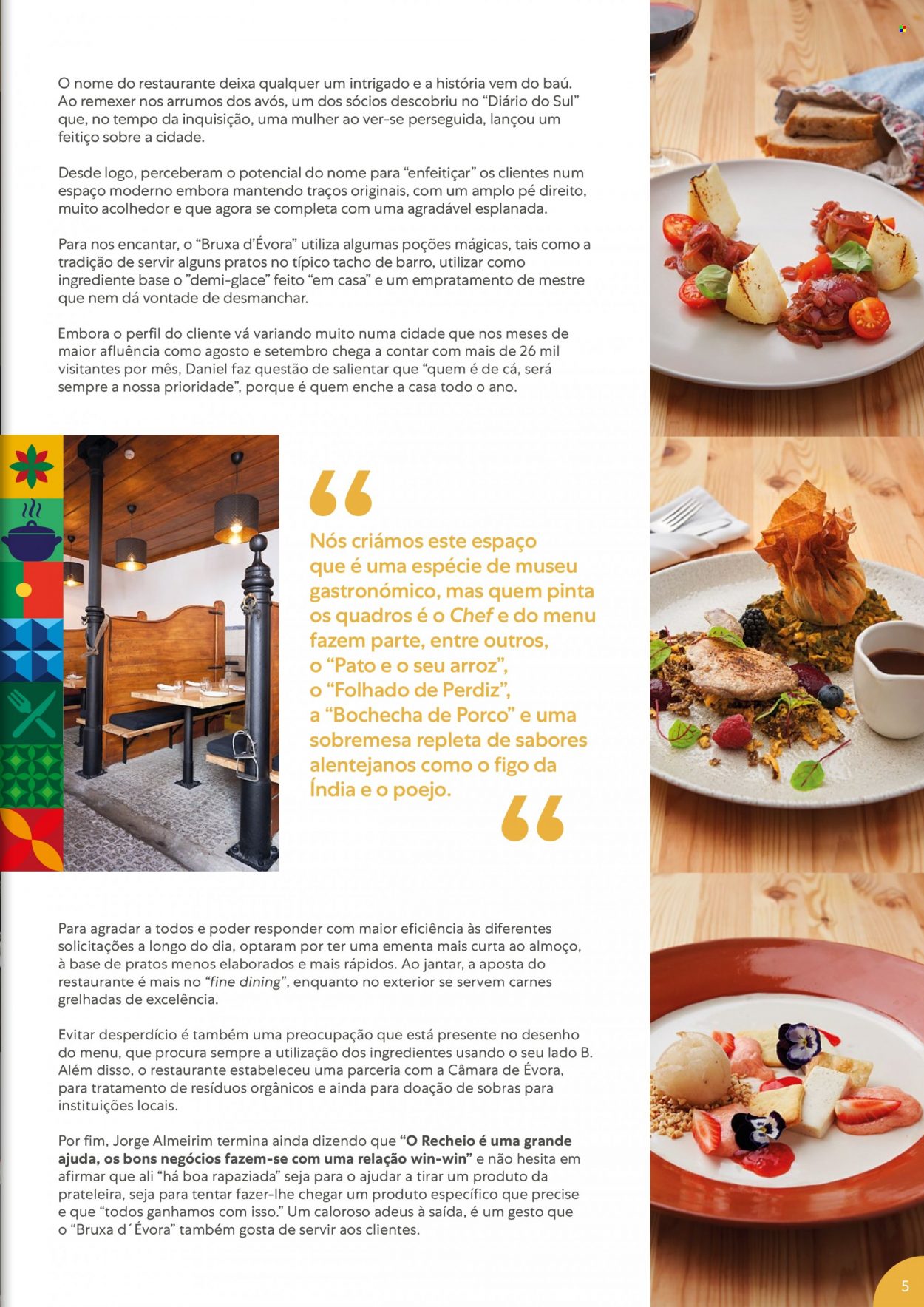 O nome do restaurante deixa qualquer um intrigado e a história vem do baú. Ao remexer nos arrumos dos avós, um dos sócios descobriu no "Diário do Sul" que, no tempo da inquisição, uma mulher ao ver-se perseguida, lançou um feitiço sobre a cidade.

Desde logo, perceberam o potencial do nome para "enfeitiçar" os clientes num espaço moderno embora mantendo traços originais, com um amplo pé direito, muito acolhedor e que agora se completa com uma agradável esplanada.

Para nos encantar, o "Bruxa d'Évora" utiliza algumas poções mágicas, tais como a tradição de servir alguns pratos no típico tacho de barro, utilizar como ingrediente base o "demi-glace" feito "em casa" e um empratamento de mestre que nem dá vontade de desmanchar.

Embora o perfil do cliente vá variando muito numa cidade que nos meses de maior afluência como agosto e setembro chega a contar com mais de 26 mil visitantes por mês, Daniel faz questão de salientar que "quem é de cá, será sempre a nossa prioridade", porque é quem enche a casa todo o ano.

Nós criámos este espaço que é uma espécie de museu gastronómico, mas quem pinta os quadros é o Chef e do menu fazem parte, entre outros, o "Pato e o seu arroz", o "Folhado de Perdiz", a "Bochecha de Porco" e uma sobremesa repleta de sabores alentejanos como o figo da Índia e o poejo.

Para agradar a todos e poder responder com maior eficiência às diferentes solicitações a longo do dia, optaram por ter uma ementa mais curta ao almoço, à base de pratos menos elaborados e mais rápidos. Ao jantar, a aposta do restaurante é mais no "fine dining", enquanto no exterior se servem carnes grelhadas de excelência.

Evitar desperdício é também uma preocupação que está presente no desenho do menu, que procura sempre a utilização dos ingredientes usando o seu lado B. Além disso, o restaurante estabeleceu uma parceria com a Câmara de Évora, para tratamento de resíduos orgânicos e ainda para doação de sobras para instituições locais.

Por fim, Jorge Almeirim termina ainda dizendo que "O Recheio é uma grande ajuda, os bons negócios fazem-se com uma relação win-win" e não hesita em afirmar que ali "há boa rapaziada" seja para o ajudar a tirar um produto da prateleira, seja para tentar fazer-lhe chegar um produto específico que precise e que "todos ganhamos com isso." Um caloroso adeus à saída, é um gesto que o "Bruxa d´Évora" também gosta de servir aos clientes.

5